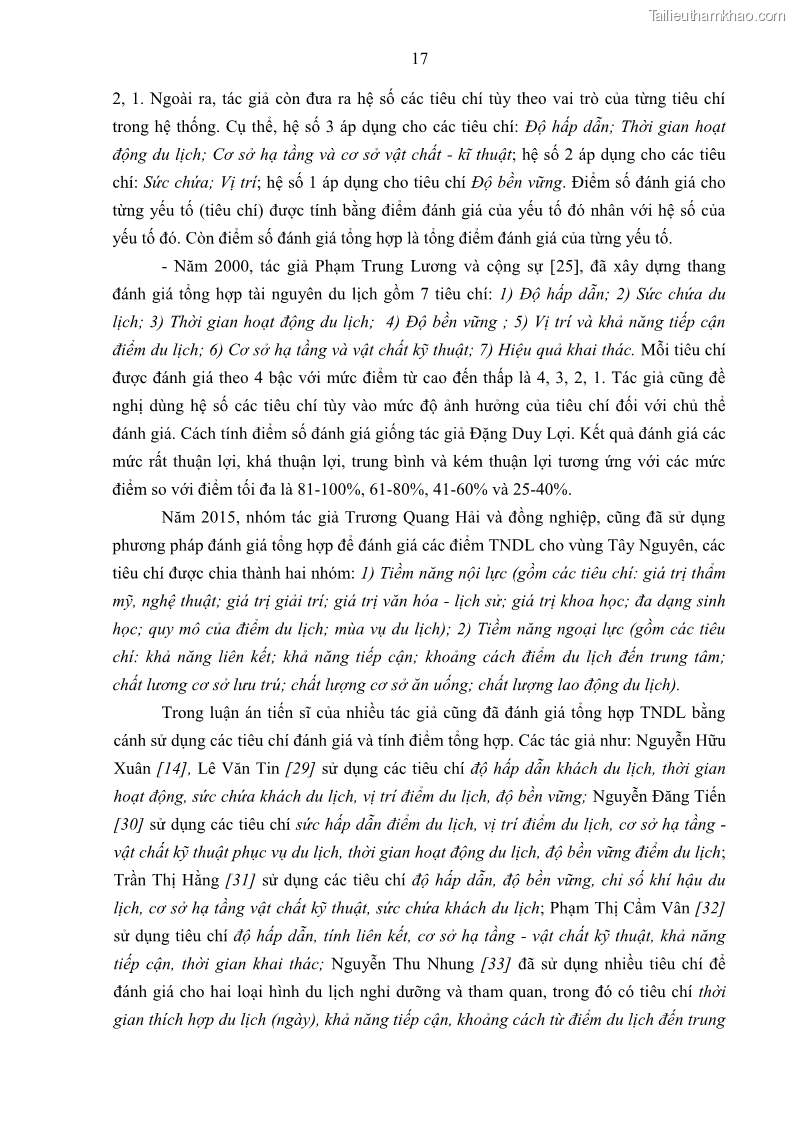 Tailieuthamkhao.com

17

2, 1. Ngoài ra, tác giả còn đưa ra hệ số các tiêu chí tùy theo vai trò của từng tiêu chí trong hệ thống. Cụ thể, hệ số 3 áp dụng cho các tiêu chí: Độ hấp dẫn; Thời gian hoạt động du lịch; Cơ sở hạ tầng và cơ sở vật chất - kĩ thuật; hệ số 2 áp dụng cho các tiêu chí: Sức chứa; Vị trí; hệ số 1 áp dụng cho tiêu chí Độ bền vững. Điểm số đánh giá cho từng yếu tố (tiêu chí) được tính bằng điểm đánh giá của yếu tố đó nhân với hệ số của yếu tố đó. Còn điểm số đánh giá tổng hợp là tổng điểm đánh giá của từng yếu tố.

- Năm 2000, tác giả Phạm Trung Lương và cộng sự [25], đã xây dựng thang đánh giá tổng hợp tài nguyên du lịch gồm 7 tiêu chí: 1) Độ hấp dẫn; 2) Sức chứa du lịch; 3) Thời gian hoạt động du lịch; 4) Độ bền vững ; 5) Vị trí và khả năng tiếp cận điểm du lịch; 6) Cơ sở hạ tầng và vật chất kỹ thuật; 7) Hiệu quả khai thác. Mỗi tiêu chí được đánh giá theo 4 bậc với mức điểm từ cao đến thấp là 4, 3, 2, 1. Tác giả cũng đề nghị dùng hệ số các tiêu chí tùy vào mức độ ảnh hưởng của tiêu chí đối với chủ thể đánh giá. Cách tính điểm số đánh giá giống tác giả Đặng Duy Lợi. Kết quả đánh giá các mức rất thuận lợi, khá thuận lợi, trung bình và kém thuận lợi tương ứng với các mức điểm so với điểm tối đa là 81-100%, 61-80%, 41-60% và 25-40%.

Năm 2015, nhóm tác giả Trương Quang Hải và đồng nghiệp, cũng đã sử dụng phương pháp đánh giá tổng hợp để đánh giá các điểm TNDL cho vùng Tây Nguyên, các tiêu chí được chia thành hai nhóm: 1) Tiềm năng nội lực (gồm các tiêu chí: giá trị thẩm mỹ, nghệ thuật; giá trị giải trí; giá trị văn hóa - lịch sử; giá trị khoa học; đa dạng sinh học; quy mô của điểm du lịch; mùa vụ du lịch); 2) Tiềm năng ngoại lực (gồm các tiêu chí: khả năng liên kết; khả năng tiếp cận; khoảng cách điểm du lịch đến trung tâm; chất lương cơ sở lưu trú; chất lượng cơ sở ăn uống; chất lượng lao động du lịch).

Trong luận án tiến sĩ của nhiều tác giả cũng đã đánh giá tổng hợp TNDL bằng cánh sử dụng các tiêu chí đánh giá và tính điểm tổng hợp. Các tác giả như: Nguyễn Hữu Xuân [14], Lê Văn Tin [29] sử dụng các tiêu chí độ hấp dẫn khách du lịch, thời gian hoạt động, sức chứa khách du lịch, vị trí điểm du lịch, độ bền vững; Nguyễn Đăng Tiến [30] sử dụng các tiêu chí sức hấp dẫn điểm du lịch, vị trí điểm du lịch, cơ sở hạ tầng - vật chất kỹ thuật phục vụ du lịch, thời gian hoạt động du lịch, độ bền vững điểm du lịch; Trần Thị Hằng [31] sử dụng các tiêu chí độ hấp dẫn, độ bền vững, chỉ số khí hậu du lịch, cơ sở hạ tầng vật chất kỹ thuật, sức chứa khách du lịch; Phạm Thị Cẩm Vân [32] sử dụng tiêu chí độ hấp dẫn, tính liên kết, cơ sở hạ tầng - vật chất kỹ thuật, khả năng tiếp cận, thời gian khai thác; Nguyễn Thu Nhung [33] đã sử dụng nhiều tiêu chí để đánh giá cho hai loại hình du lịch nghỉ dưỡng và tham quan, trong đó có tiêu chí thời gian thích hợp du lịch (ngày), khả năng tiếp cận, khoảng cách từ điểm du lịch đến trung